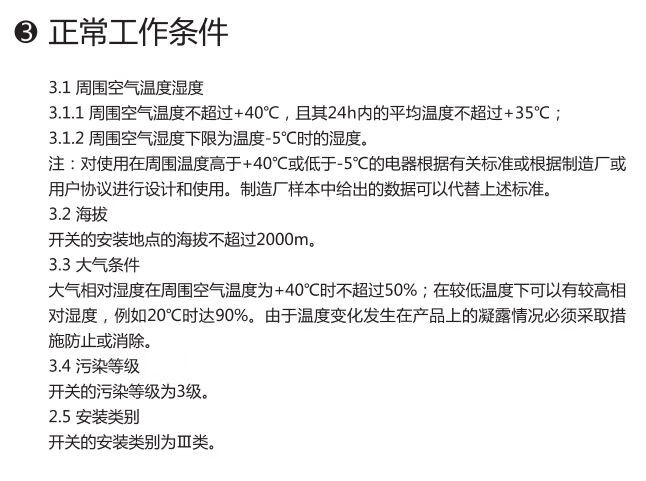 ❸ 正常工作条件

3.1 周围空气温度湿度
3.1.1 周围空气温度不超过+40℃，且其24h内的平均温度不超过+35℃；
3.1.2 周围空气湿度下限为温度-5℃时的湿度。
注：对使用在周围温度高于+40℃或低于-5℃的电器根据有关标准或根据制造厂或用户协议进行设计和使用。制造厂样本中给出的数据可以代替上述标准。
3.2 海拔
开关的安装地点的海拔不超过2000m。
3.3 大气条件
大气相对湿度在周围空气温度为+40℃时不超过50%；在较低温度下可以有较高相对湿度，例如20℃时达90%。由于温度变化发生在产品上的凝露情况必须采取措施防止或消除。
3.4 污染等级
开关的污染等级为3级。
2.5 安装类别
开关的安装类别为Ⅲ类。